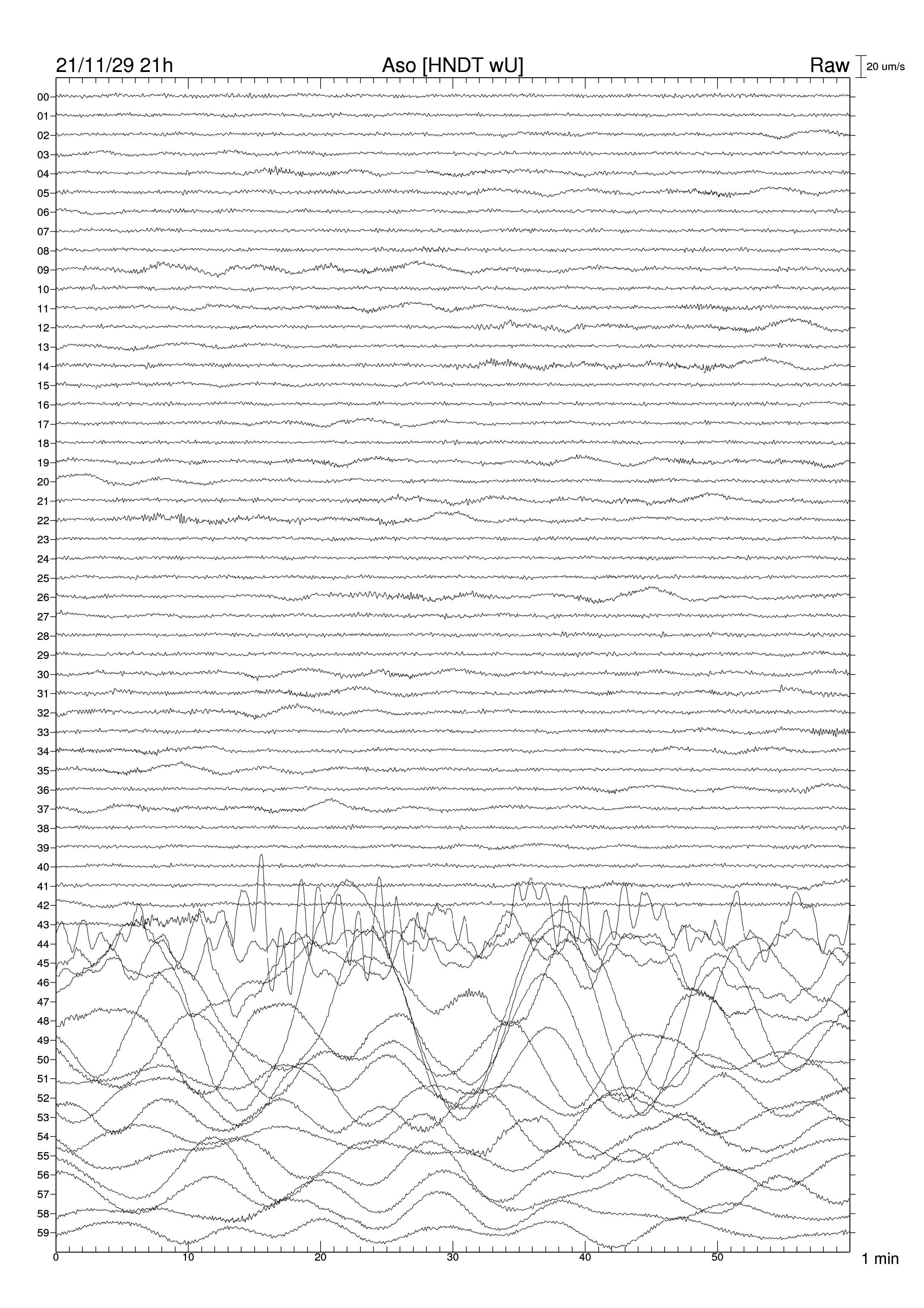 21/11/29 21h
Aso [HNDT wU]
Raw
20 um/s

00
01
02
03
04
05
06
07
08
09
10
11
12
13
14
15
16
17
18
19
20
21
22
23
24
25
26
27
28
29
30
31
32
33
34
35
36
37
38
39
40
41
42
43
44
45
46
47
48
49
50
51
52
53
54
55
56
57
58
59

0
10
20
30
40
50
1 min